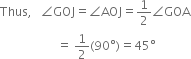 Thus, $\angle GOJ = \angle AOJ = \frac{1}{2}\angle GOA$

$= \frac{1}{2}(90°) = 45°$